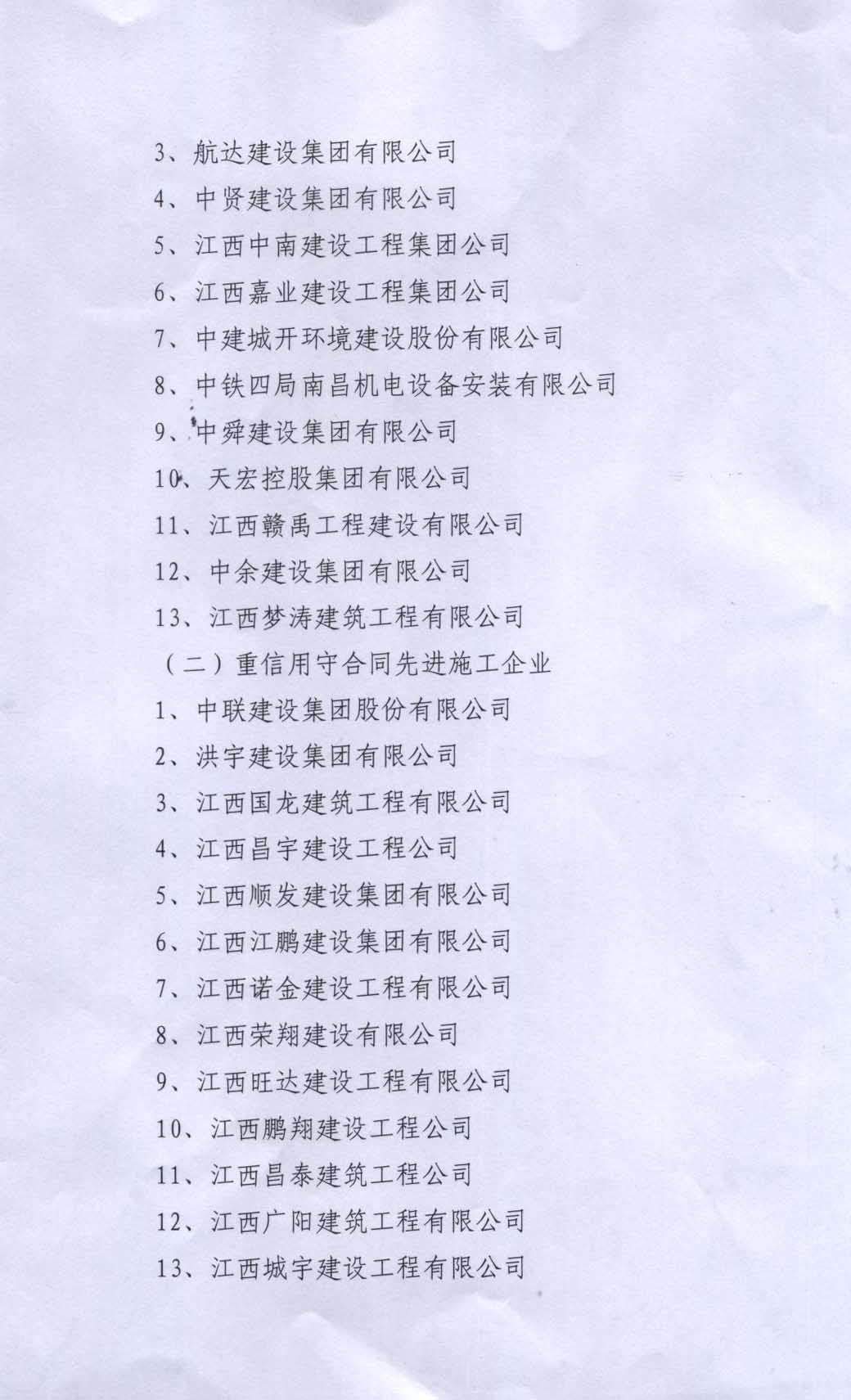 3、航达建设集团有限公司

4、中贤建设集团有限公司

5、江西中南建设工程集团公司

6、江西嘉业建设工程集团公司

7、中建城开环境建设股份有限公司

8、中铁四局南昌机电设备安装有限公司

9、中舜建设集团有限公司

10、天宏控股集团有限公司

11、江西赣禹工程建设有限公司

12、中余建设集团有限公司

13、江西梦涛建筑工程有限公司

（二）重信用守合同先进施工企业

1、中联建设集团股份有限公司

2、洪宇建设集团有限公司

3、江西国龙建筑工程有限公司

4、江西昌宇建设工程公司

5、江西顺发建设集团有限公司

6、江西江鹏建设集团有限公司

7、江西诺金建设工程有限公司

8、江西荣翔建设有限公司

9、江西旺达建设工程有限公司

10、江西鹏翔建设工程公司

11、江西昌泰建筑工程公司

12、江西广阳建筑工程有限公司

13、江西城宇建设工程有限公司